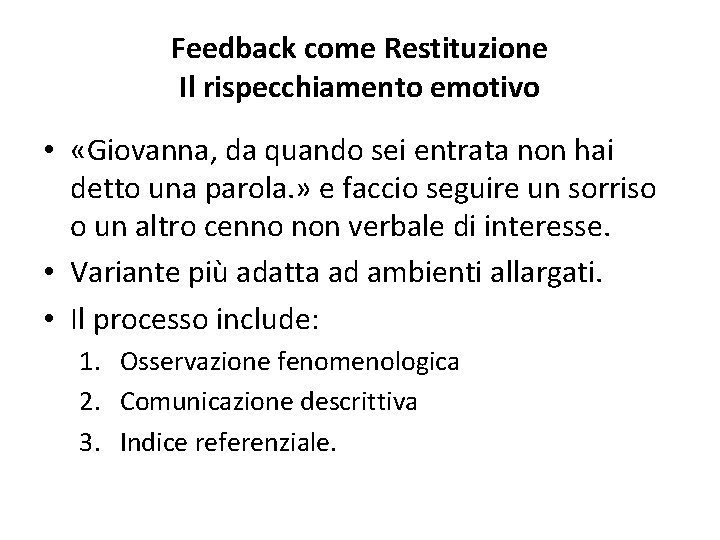 Feedback come Restituzione
Il rispecchiamento emotivo

• «Giovanna, da quando sei entrata non hai detto una parola.» e faccio seguire un sorriso o un altro cenno non verbale di interesse.
• Variante più adatta ad ambienti allargati.
• Il processo include:
1. Osservazione fenomenologica
2. Comunicazione descrittiva
3. Indice referenziale.